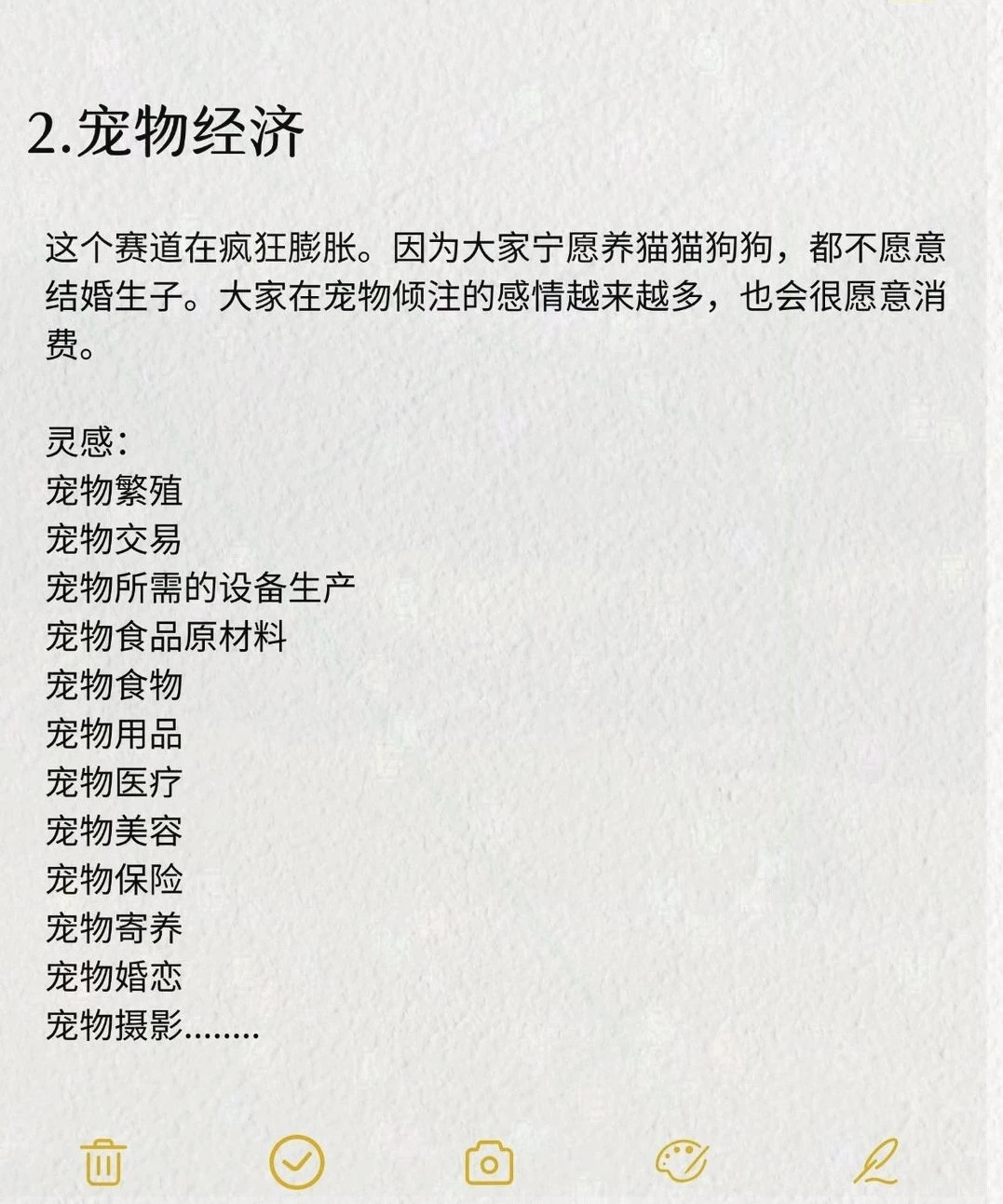 2.宠物经济

这个赛道在疯狂膨胀。因为大家宁愿养猫猫狗狗，都不愿意结婚生子。大家在宠物倾注的感情越来越多，也会很愿意消费。

灵感：
宠物繁殖
宠物交易
宠物所需的设备生产
宠物食品原材料
宠物食物
宠物用品
宠物医疗
宠物美容
宠物保险
宠物寄养
宠物婚恋
宠物摄影........